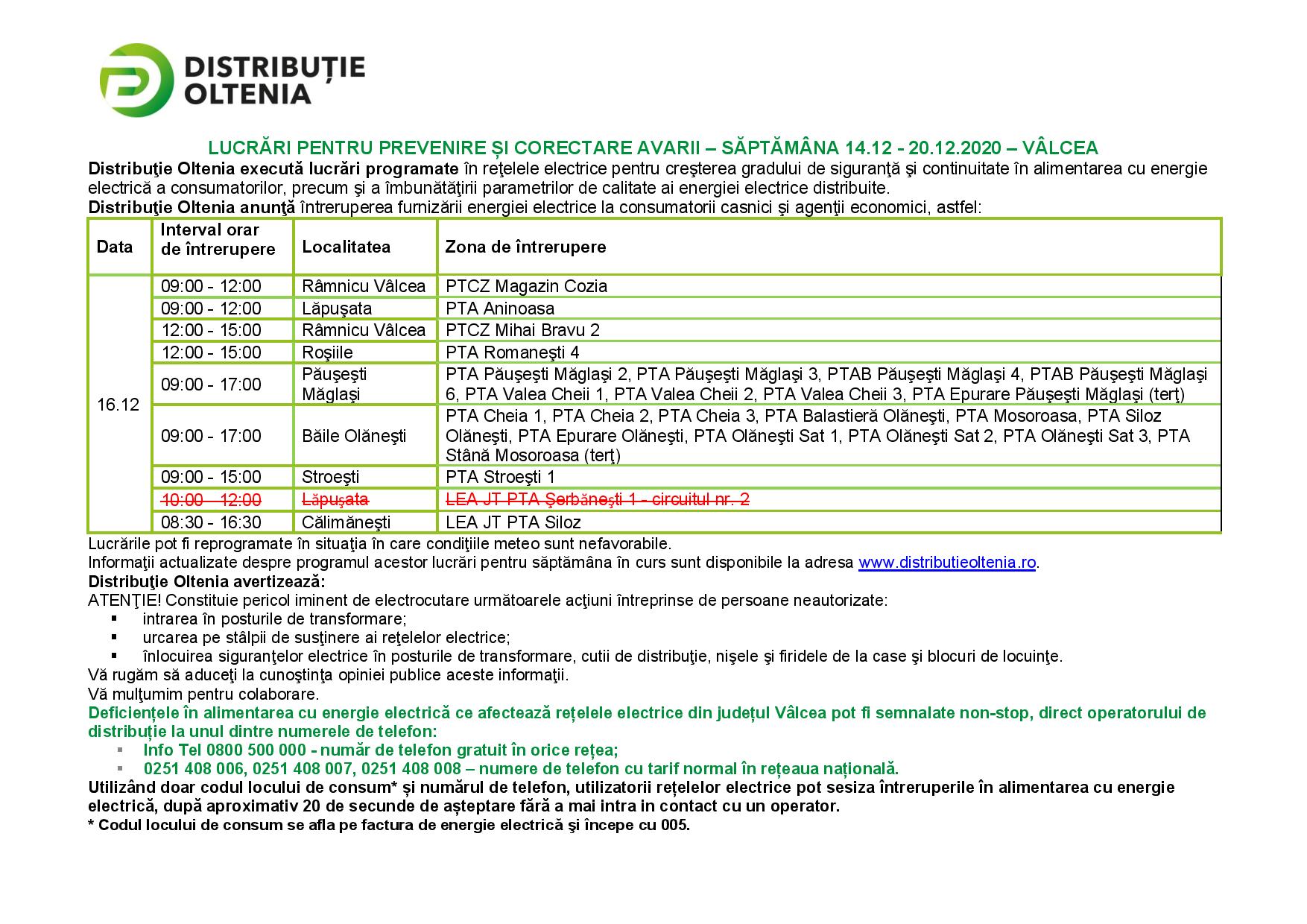 DISTRIBUȚIE
OLTENIA

LUCRĂRI PENTRU PREVENIRE ȘI CORECTARE AVARII – SĂPTĂMÂNA 14.12 - 20.12.2020 – VÂLCEA

Distribuţie Oltenia execută lucrări programate în reţelele electrice pentru creşterea gradului de siguranţă şi continuitate în alimentarea cu energie electrică a consumatorilor, precum şi a îmbunătăţirii parametrilor de calitate ai energiei electrice distribuite.

Distribuţie Oltenia anunţă întreruperea furnizării energiei electrice la consumatorii casnici şi agenţii economici, astfel:

| Data | Interval orar de întrerupere | Localitatea | Zona de întrerupere |
|---|---|---|---|
| 16.12 | 09:00 - 12:00 | Râmnicu Vâlcea | PTCZ Magazin Cozia |
| | 09:00 - 12:00 | Lăpuşata | PTA Aninoasa |
| | 12:00 - 15:00 | Râmnicu Vâlcea | PTCZ Mihai Bravu 2 |
| | 12:00 - 15:00 | Roşiile | PTA Romaneşti 4 |
| | 09:00 - 17:00 | Păuşeşti Măglaşi | PTA Păuşeşti Măglaşi 2, PTA Păuşeşti Măglaşi 3, PTAB Păuşeşti Măglaşi 4, PTAB Păuşeşti Măglaşi 6, PTA Valea Cheii 1, PTA Valea Cheii 2, PTA Valea Cheii 3, PTA Epurare Păuşeşti Măglaşi (terţ) |
| | 09:00 - 17:00 | Băile Olăneşti | PTA Cheia 1, PTA Cheia 2, PTA Cheia 3, PTA Balastieră Olăneşti, PTA Mosoroasa, PTA Siloz Olăneşti, PTA Epurare Olăneşti, PTA Olăneşti Sat 1, PTA Olăneşti Sat 2, PTA Olăneşti Sat 3, PTA Stână Mosoroasa (terţ) |
| | 09:00 - 15:00 | Stroeşti | PTA Stroeşti 1 |
| | 10:00 - 12:00 | Lăpuşata | LEA JT PTA Şerbăneşti 1 - circuitul nr. 2 |
| | 08:30 - 16:30 | Călimăneşti | LEA JT PTA Siloz |

Lucrările pot fi reprogramate în situaţia în care condiţiile meteo sunt nefavorabile.
Informaţii actualizate despre programul acestor lucrări pentru săptămâna în curs sunt disponibile la adresa www.distributieoltenia.ro.
Distribuţie Oltenia avertizează:
ATENŢIE! Constituie pericol iminent de electrocutare următoarele acţiuni întreprinse de persoane neautorizate:
• intrarea în posturile de transformare;
• urcarea pe stâlpii de susţinere ai reţelelor electrice;
• înlocuirea siguranţelor electrice în posturile de transformare, cutii de distribuţie, nişele şi firidele de la case şi blocuri de locuinţe.
Vă rugăm să aduceţi la cunoştinţa opiniei publice aceste informaţii.
Vă mulţumim pentru colaborare.

Deficiențele în alimentarea cu energie electrică ce afectează rețelele electrice din județul Vâlcea pot fi semnalate non-stop, direct operatorului de distribuție la unul dintre numerele de telefon:
• Info Tel 0800 500 000 - număr de telefon gratuit în orice rețea;
• 0251 408 006, 0251 408 007, 0251 408 008 – numere de telefon cu tarif normal în rețeaua națională.

Utilizând doar codul locului de consum* și numărul de telefon, utilizatorii rețelelor electrice pot sesiza întreruperile în alimentarea cu energie electrică, după aproximativ 20 de secunde de așteptare fără a mai intra in contact cu un operator.
* Codul locului de consum se afla pe factura de energie electrică şi începe cu 005.